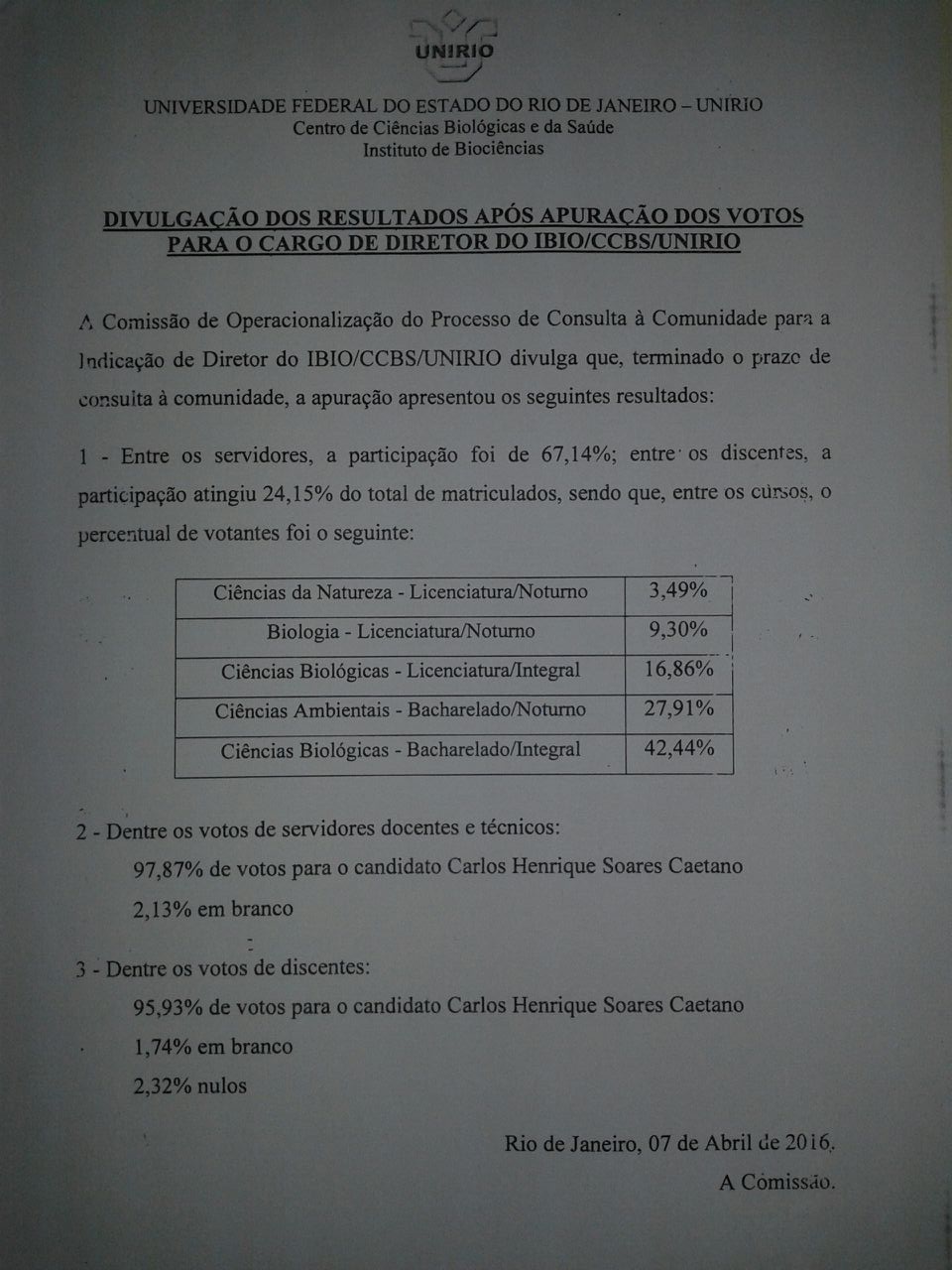 UNIRIO

UNIVERSIDADE FEDERAL DO ESTADO DO RIO DE JANEIRO – UNIRIO
Centro de Ciências Biológicas e da Saúde
Instituto de Biociências

DIVULGAÇÃO DOS RESULTADOS APÓS APURAÇÃO DOS VOTOS PARA O CARGO DE DIRETOR DO IBIO/CCBS/UNIRIO

A Comissão de Operacionalização do Processo de Consulta à Comunidade para a Indicação de Diretor do IBIO/CCBS/UNIRIO divulga que, terminado o prazo de consulta à comunidade, a apuração apresentou os seguintes resultados:

1 - Entre os servidores, a participação foi de 67,14%; entre os discentes, a participação atingiu 24,15% do total de matriculados, sendo que, entre os cursos, o percentual de votantes foi o seguinte:

| Ciências da Natureza - Licenciatura/Noturno | 3,49% |
|---|---|
| Biologia - Licenciatura/Noturno | 9,30% |
| Ciências Biológicas - Licenciatura/Integral | 16,86% |
| Ciências Ambientais - Bacharelado/Noturno | 27,91% |
| Ciências Biológicas - Bacharelado/Integral | 42,44% |

2 - Dentre os votos de servidores docentes e técnicos:
97,87% de votos para o candidato Carlos Henrique Soares Caetano
2,13% em branco

3 - Dentre os votos de discentes:
95,93% de votos para o candidato Carlos Henrique Soares Caetano
1,74% em branco
2,32% nulos

Rio de Janeiro, 07 de Abril de 2016.
A Comissão.